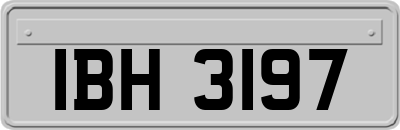 IBH 3197